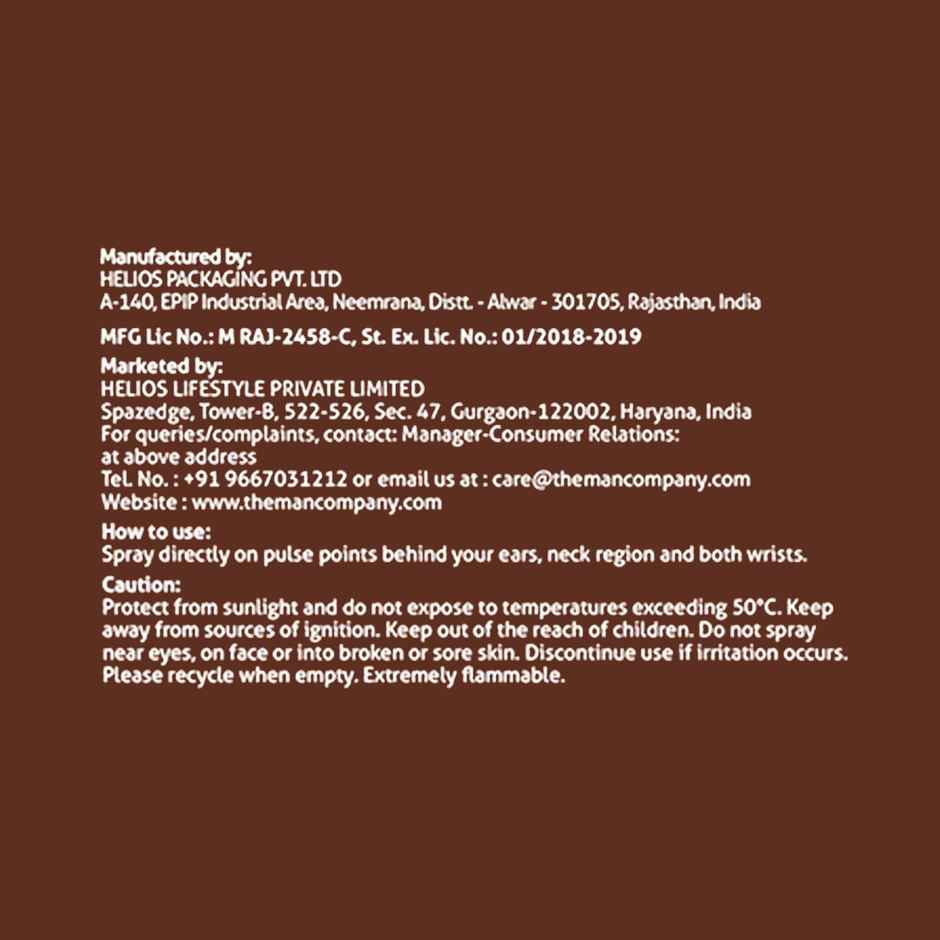 Manufactured by:
HELIOS PACKAGING PVT. LTD
A-140, EPIP Industrial Area, Neemrana, Distt. - Alwar - 301705, Rajasthan, India

MFG Lic No.: M RAJ-2458-C, St. Ex. Lic. No.: 01/2018-2019

Marketed by:
HELIOS LIFESTYLE PRIVATE LIMITED
Spazedge, Tower-B, 522-526, Sec. 47, Gurgaon-122002, Haryana, India
For queries/complaints, contact: Manager-Consumer Relations:
at above address
Tel. No. : +91 9667031212 or email us at : care@themancompany.com
Website : www.themancompany.com

How to use:
Spray directly on pulse points behind your ears, neck region and both wrists.

Caution:
Protect from sunlight and do not expose to temperatures exceeding 50°C. Keep away from sources of ignition. Keep out of the reach of children. Do not spray near eyes, on face or into broken or sore skin. Discontinue use if irritation occurs. Please recycle when empty. Extremely flammable.